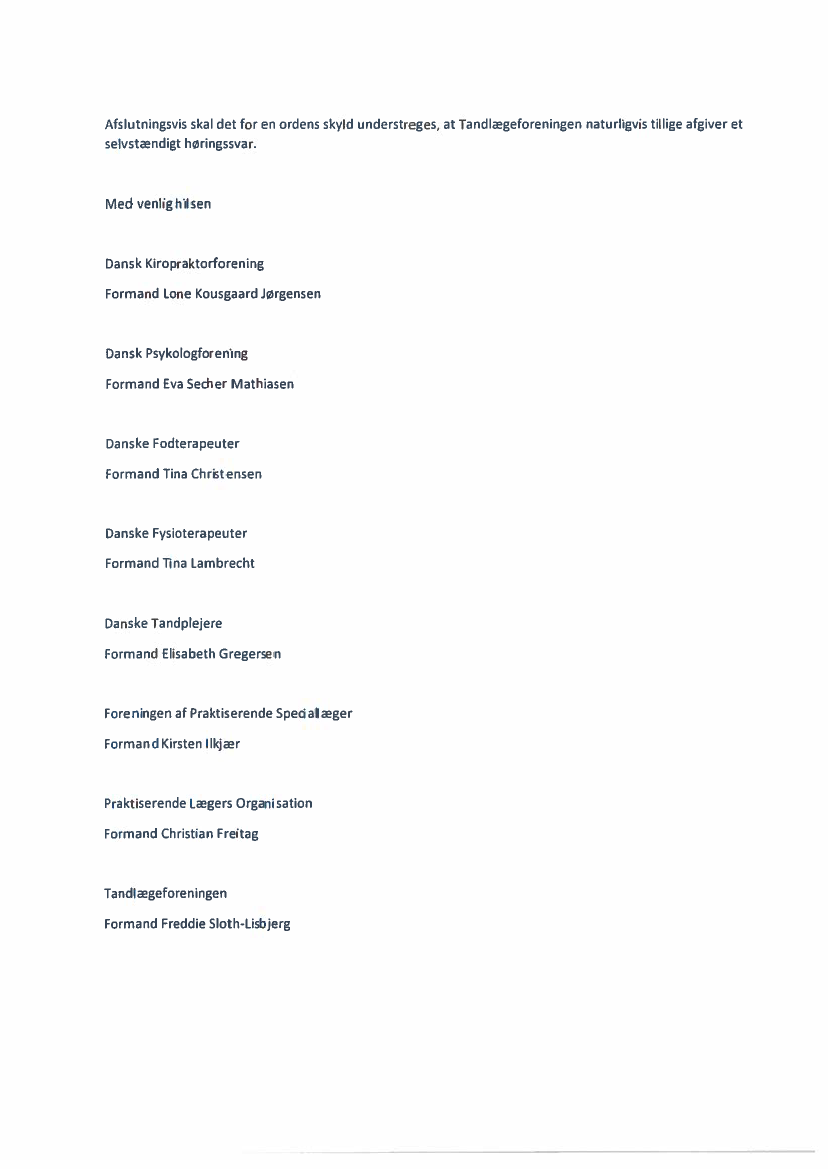 Afslutningsvis skal det for en ordens skyld understreges, at Tandlægeforeningen naturligvis tillige afgiver et selvstændigt høringssvar.

Med venlig hilsen

Dansk Kiropraktorforening

Formand Lone Kousgaard Jørgensen

Dansk Psykologforening

Formand Eva Secher Mathiasen

Danske Fodterapeuter

Formand Tina Christensen

Danske Fysioterapeuter

Formand Tina Lambrecht

Danske Tandplejere

Formand Elisabeth Gregersen

Foreningen af Praktiserende Speciallæger

Formand Kirsten Ilkjær

Praktiserende Lægers Organisation

Formand Christian Freitag

Tandlægeforeningen

Formand Freddie Sloth-Lisbjerg